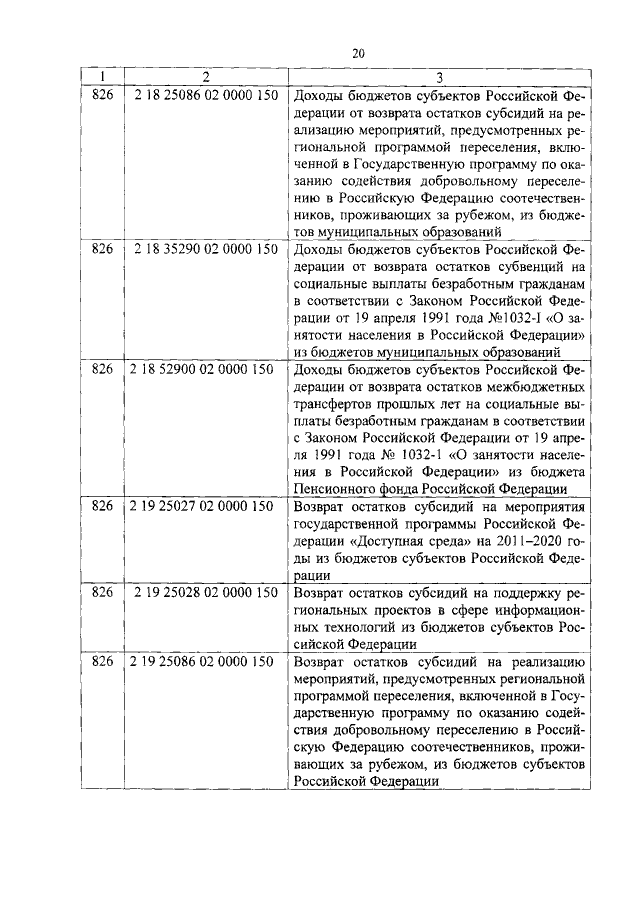 20

| 1 | 2 | 3 |
|---|---|---|
| 826 | 2 18 25086 02 0000 150 | Доходы бюджетов субъектов Российской Федерации от возврата остатков субсидий на реализацию мероприятий, предусмотренных региональной программой переселения, включенной в Государственную программу по оказанию содействия добровольному переселению в Российскую Федерацию соотечественников, проживающих за рубежом, из бюджетов муниципальных образований |
| 826 | 2 18 35290 02 0000 150 | Доходы бюджетов субъектов Российской Федерации от возврата остатков субвенций на социальные выплаты безработным гражданам в соответствии с Законом Российской Федерации от 19 апреля 1991 года №1032-I «О занятости населения в Российской Федерации» из бюджетов муниципальных образований |
| 826 | 2 18 52900 02 0000 150 | Доходы бюджетов субъектов Российской Федерации от возврата остатков межбюджетных трансфертов прошлых лет на социальные выплаты безработным гражданам в соответствии с Законом Российской Федерации от 19 апреля 1991 года № 1032-1 «О занятости населения в Российской Федерации» из бюджета Пенсионного фонда Российской Федерации |
| 826 | 2 19 25027 02 0000 150 | Возврат остатков субсидий на мероприятия государственной программы Российской Федерации «Доступная среда» на 2011–2020 годы из бюджетов субъектов Российской Федерации |
| 826 | 2 19 25028 02 0000 150 | Возврат остатков субсидий на поддержку региональных проектов в сфере информационных технологий из бюджетов субъектов Российской Федерации |
| 826 | 2 19 25086 02 0000 150 | Возврат остатков субсидий на реализацию мероприятий, предусмотренных региональной программой переселения, включенной в Государственную программу по оказанию содействия добровольному переселению в Российскую Федерацию соотечественников, проживающих за рубежом, из бюджетов субъектов Российской Федерации |